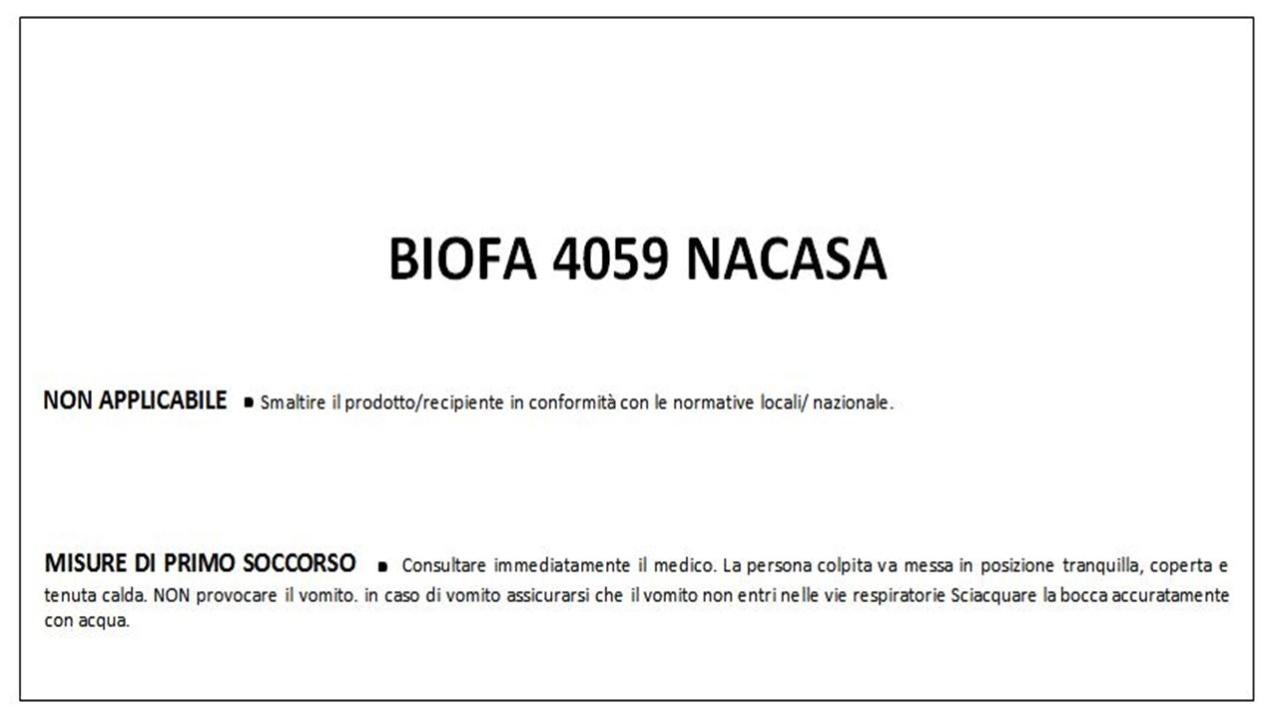 BIOFA 4059 NACASA

NON APPLICABILE ▪ Smaltire il prodotto/recipiente in conformità con le normative locali/ nazionale.

MISURE DI PRIMO SOCCORSO ▪ Consultare immediatamente il medico. La persona colpita va messa in posizione tranquilla, coperta e tenuta calda. NON provocare il vomito. in caso di vomito assicurarsi che il vomito non entri nelle vie respiratorie Sciacquare la bocca accuratamente con acqua.